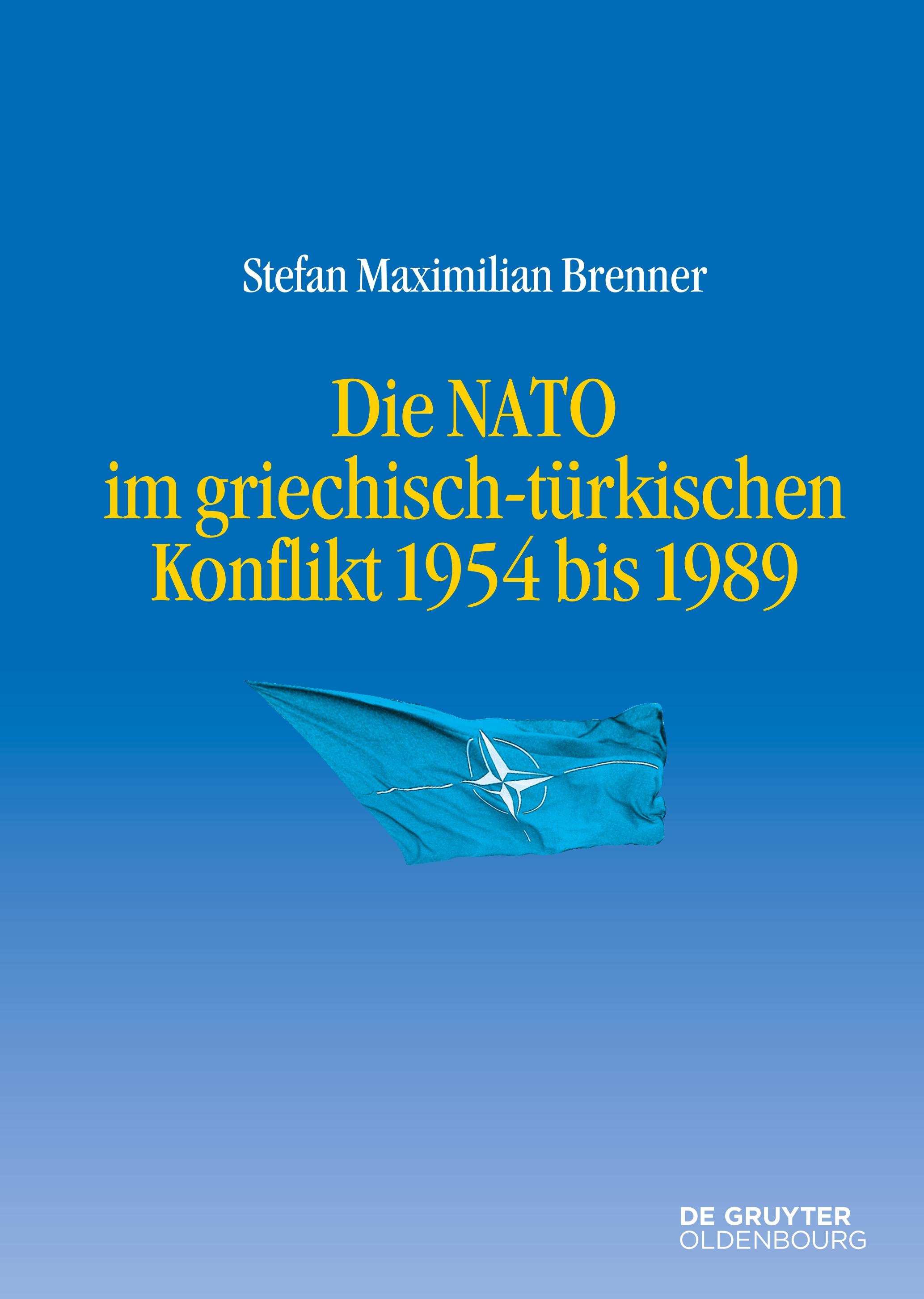 Stefan Maximilian Brenner

Die NATO im griechisch-türkischen Konflikt 1954 bis 1989

DE GRUYTER
OLDENBOURG